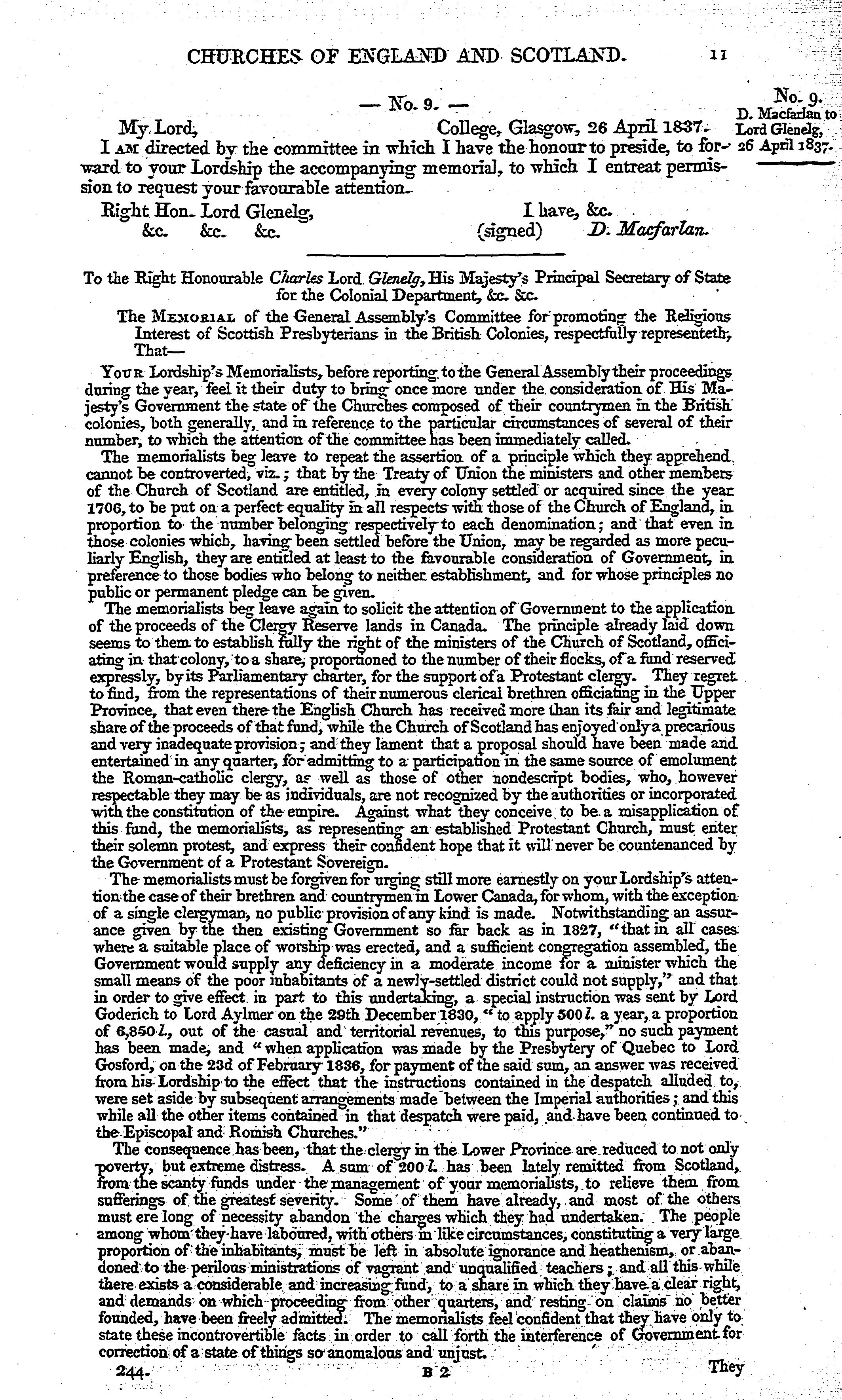 CHURCHES OF ENGLAND AND SCOTLAND. 11

— No. 9. —

No. 9.
D. Macfarlan to Lord Glenelg, 26 April 1837.

My Lord, College, Glasgow, 26 April 1837.

I AM directed by the committee in which I have the honour to preside, to forward to your Lordship the accompanying memorial, to which I entreat permission to request your favourable attention.

Right Hon. Lord Glenelg, &c. &c. &c. I have, &c. (signed) D. Macfarlan.

To the Right Honourable Charles Lord Glenelg, His Majesty's Principal Secretary of State for the Colonial Department, &c. &c.

The MEMORIAL of the General Assembly's Committee for promoting the Religious Interest of Scottish Presbyterians in the British Colonies, respectfully representeth, That—

YOUR Lordship's Memorialists, before reporting to the General Assembly their proceedings during the year, feel it their duty to bring once more under the consideration of His Majesty's Government the state of the Churches composed of their countrymen in the British colonies, both generally, and in reference to the particular circumstances of several of their number, to which the attention of the committee has been immediately called.

The memorialists beg leave to repeat the assertion of a principle which they apprehend cannot be controverted, viz.; that by the Treaty of Union the ministers and other members of the Church of Scotland are entitled, in every colony settled or acquired since the year 1706, to be put on a perfect equality in all respects with those of the Church of England, in proportion to the number belonging respectively to each denomination; and that even in those colonies which, having been settled before the Union, may be regarded as more peculiarly English, they are entitled at least to the favourable consideration of Government, in preference to those bodies who belong to neither establishment, and for whose principles no public or permanent pledge can be given.

The memorialists beg leave again to solicit the attention of Government to the application of the proceeds of the Clergy Reserve lands in Canada. The principle already laid down seems to them to establish fully the right of the ministers of the Church of Scotland, officiating in that colony, to a share, proportioned to the number of their flocks, of a fund reserved expressly, by its Parliamentary charter, for the support of a Protestant clergy. They regret to find, from the representations of their numerous clerical brethren officiating in the Upper Province, that even there the English Church has received more than its fair and legitimate share of the proceeds of that fund, while the Church of Scotland has enjoyed only a precarious and very inadequate provision; and they lament that a proposal should have been made and entertained in any quarter, for admitting to a participation in the same source of emolument the Roman-catholic clergy, as well as those of other nondescript bodies, who, however respectable they may be as individuals, are not recognized by the authorities or incorporated with the constitution of the empire. Against what they conceive to be a misapplication of this fund, the memorialists, as representing an established Protestant Church, must enter their solemn protest, and express their confident hope that it will never be countenanced by the Government of a Protestant Sovereign.

The memorialists must be forgiven for urging still more earnestly on your Lordship's attention the case of their brethren and countrymen in Lower Canada, for whom, with the exception of a single clergyman, no public provision of any kind is made. Notwithstanding an assurance given by the then existing Government so far back as in 1827, "that in all cases where a suitable place of worship was erected, and a sufficient congregation assembled, the Government would supply any deficiency in a moderate income for a minister which the small means of the poor inhabitants of a newly-settled district could not supply," and that in order to give effect in part to this undertaking, a special instruction was sent by Lord Goderich to Lord Aylmer on the 29th December 1830, "to apply 500 l. a year, a proportion of 6,850 l., out of the casual and territorial revenues, to this purpose," no such payment has been made, and "when application was made by the Presbytery of Quebec to Lord Gosford, on the 23d of February 1836, for payment of the said sum, an answer was received from his Lordship to the effect that the instructions contained in the despatch alluded to, were set aside by subsequent arrangements made between the Imperial authorities; and this while all the other items contained in that despatch were paid, and have been continued to the Episcopal and Romish Churches."

The consequence has been, that the clergy in the Lower Province are reduced to not only poverty, but extreme distress. A sum of 200 l. has been lately remitted from Scotland, from the scanty funds under the management of your memorialists, to relieve them from sufferings of the greatest severity. Some of them have already, and most of the others must ere long of necessity abandon the charges which they had undertaken. The people among whom they have laboured, with others in like circumstances, constituting a very large proportion of the inhabitants, must be left in absolute ignorance and heathenism, or abandoned to the perilous ministrations of vagrant and unqualified teachers; and all this while there exists a considerable and increasing fund, to a share in which they have a clear right, and demands on which proceeding from other quarters, and resting on claims no better founded, have been freely admitted. The memorialists feel confident that they have only to state these incontrovertible facts in order to call forth the interference of Government for correction of a state of things so anomalous and unjust.

244. B 2 They